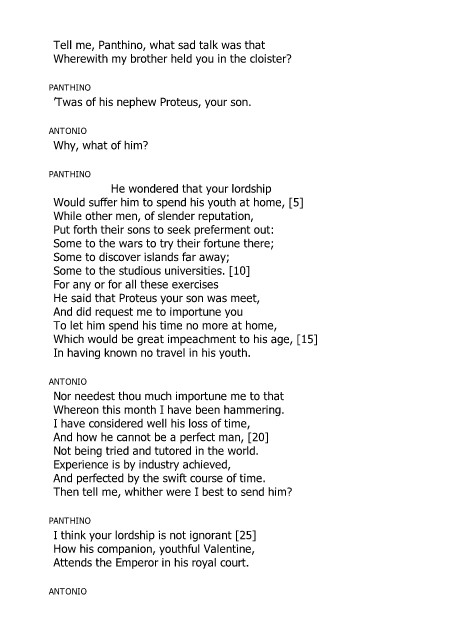 Tell me, Panthino, what sad talk was that
Wherewith my brother held you in the cloister?

PANTHINO
'Twas of his nephew Proteus, your son.

ANTONIO
Why, what of him?

PANTHINO
He wondered that your lordship
Would suffer him to spend his youth at home, [5]
While other men, of slender reputation,
Put forth their sons to seek preferment out:
Some to the wars to try their fortune there;
Some to discover islands far away;
Some to the studious universities. [10]
For any or for all these exercises
He said that Proteus your son was meet,
And did request me to importune you
To let him spend his time no more at home,
Which would be great impeachment to his age, [15]
In having known no travel in his youth.

ANTONIO
Nor needest thou much importune me to that
Whereon this month I have been hammering.
I have considered well his loss of time,
And how he cannot be a perfect man, [20]
Not being tried and tutored in the world.
Experience is by industry achieved,
And perfected by the swift course of time.
Then tell me, whither were I best to send him?

PANTHINO
I think your lordship is not ignorant [25]
How his companion, youthful Valentine,
Attends the Emperor in his royal court.

ANTONIO